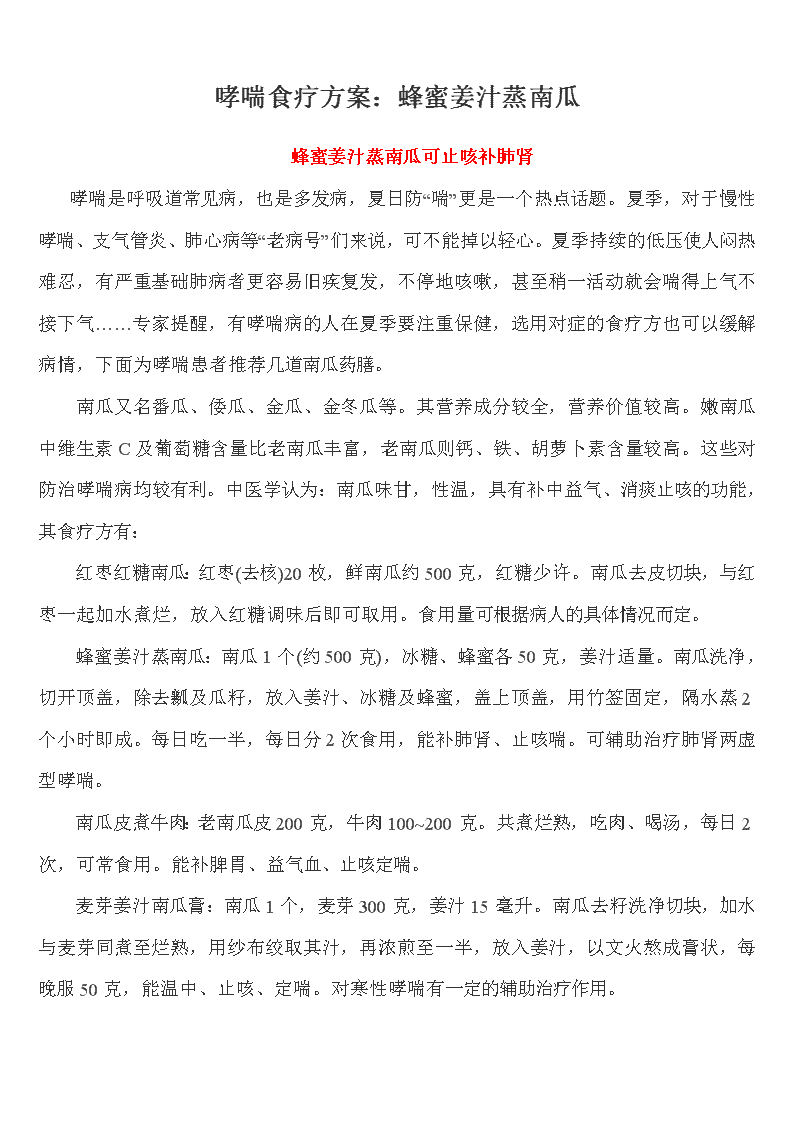 哮喘食疗方案：蜂蜜姜汁蒸南瓜

蜂蜜姜汁蒸南瓜可止咳补肺肾

哮喘是呼吸道常见病，也是多发病，夏日防“喘”更是一个热点话题。夏季，对于慢性哮喘、支气管炎、肺心病等“老病号”们来说，可不能掉以轻心。夏季持续的低压使人闷热难忍，有严重基础肺病者更容易旧疾复发，不停地咳嗽，甚至稍一活动就会喘得上气不接下气……专家提醒，有哮喘病的人在夏季要注重保健，选用对症的食疗方也可以缓解病情，下面为哮喘患者推荐几道南瓜药膳。

南瓜又名番瓜、倭瓜、金瓜、金冬瓜等。其营养成分较全，营养价值较高。嫩南瓜中维生素 C 及葡萄糖含量比老南瓜丰富，老南瓜则钙、铁、胡萝卜素含量较高。这些对防治哮喘病均较有利。中医学认为：南瓜味甘，性温，具有补中益气、消痰止咳的功能，其食疗方有：

红枣红糖南瓜：红枣(去核)20 枚，鲜南瓜约 500 克，红糖少许。南瓜去皮切块，与红枣一起加水煮烂，放入红糖调味后即可取用。食用量可根据病人的具体情况而定。

蜂蜜姜汁蒸南瓜：南瓜 1 个(约 500 克)，冰糖、蜂蜜各 50 克，姜汁适量。南瓜洗净，切开顶盖，除去瓤及瓜籽，放入姜汁、冰糖及蜂蜜，盖上顶盖，用竹签固定，隔水蒸 2 个小时即成。每日吃一半，每日分 2 次食用，能补肺肾、止咳喘。可辅助治疗肺肾两虚型哮喘。

南瓜皮煮牛肉：老南瓜皮 200 克，牛肉 100~200 克。共煮烂熟，吃肉、喝汤，每日 2 次，可常食用。能补脾胃、益气血、止咳定喘。

麦芽姜汁南瓜膏：南瓜 1 个，麦芽 300 克，姜汁 15 毫升。南瓜去籽洗净切块，加水与麦芽同煮至烂熟，用纱布绞取其汁，再浓煎至一半，放入姜汁，以文火熬成膏状，每晚服 50 克，能温中、止咳、定喘。对寒性哮喘有一定的辅助治疗作用。